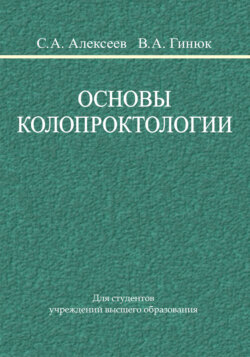 С.А. Алексеев В.А. Гинюк

ОСНОВЫ КОЛОПРОКТОЛОГИИ

Для студентов учреждений высшего образования